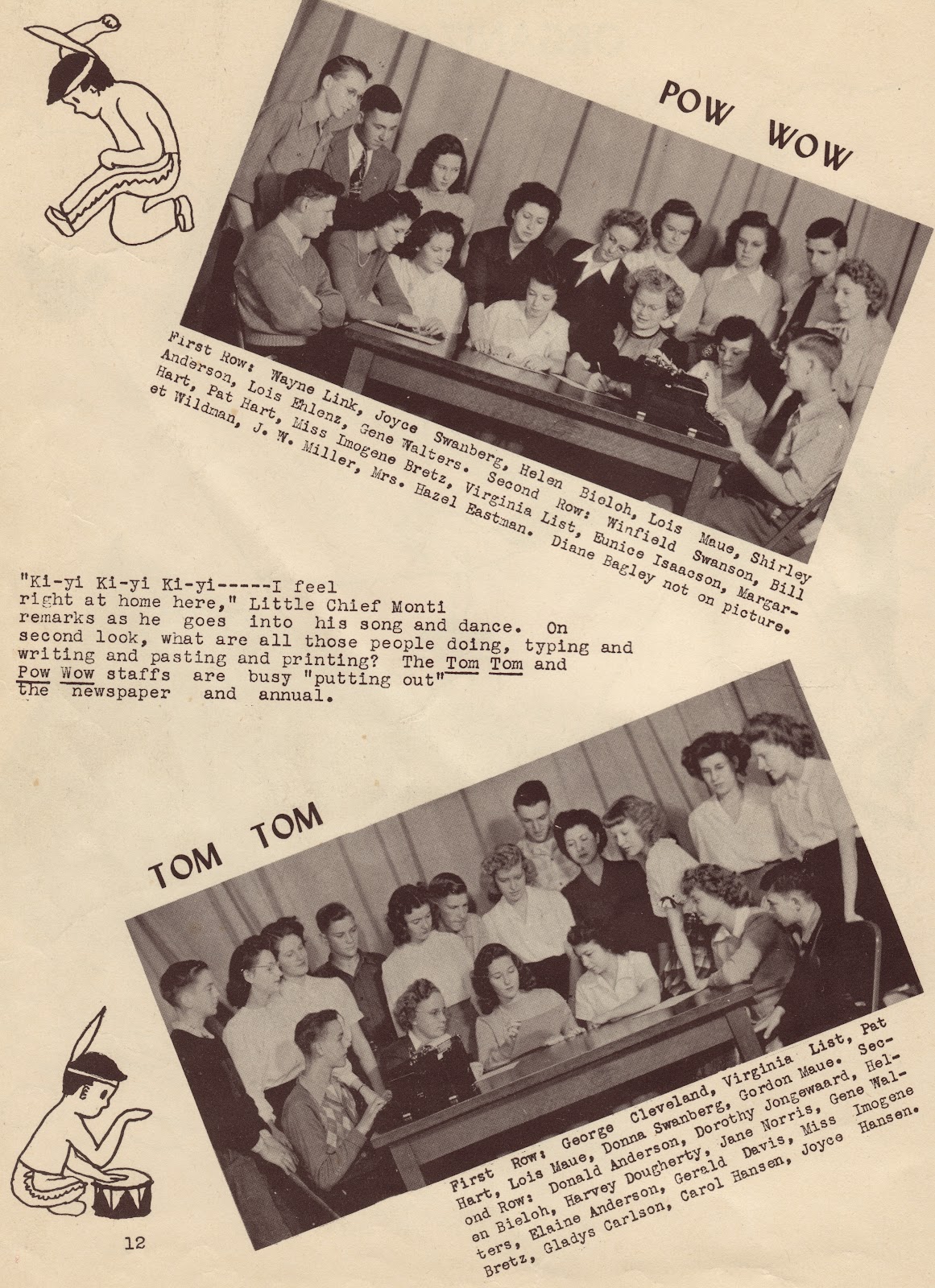 POW WOW

First Row: Wayne Link, Joyce Swanberg, Helen Bieloh, Lois Maue, Shirley Anderson, Lois Ehlenz, Gene Walters. Second Row: Winfield Swanson, Bill Hart, Pat Hart, Miss Imogene Bretz, Virginia List, Eunice Isaacson, Margaret Wildman, J. W. Miller, Mrs. Hazel Eastman. Diane Bagley not on picture.

"Ki-yi Ki-yi Ki-yi-----I feel right at home here," Little Chief Monti remarks as he goes into his song and dance. On second look, what are all those people doing, typing and writing and pasting and printing? The Tom Tom and Pow Wow staffs are busy "putting out" the newspaper and annual.

TOM TOM

First Row: George Cleveland, Virginia List, Pat Hart, Lois Maue, Donna Swanberg, Gordon Maue. Second Row: Donald Anderson, Dorothy Jongewaard, Helen Bieloh, Harvey Dougherty, Jane Norris, Gene Walters, Elaine Anderson, Gerald Davis, Miss Imogene Bretz, Gladys Carlson, Carol Hansen, Joyce Hansen.

12